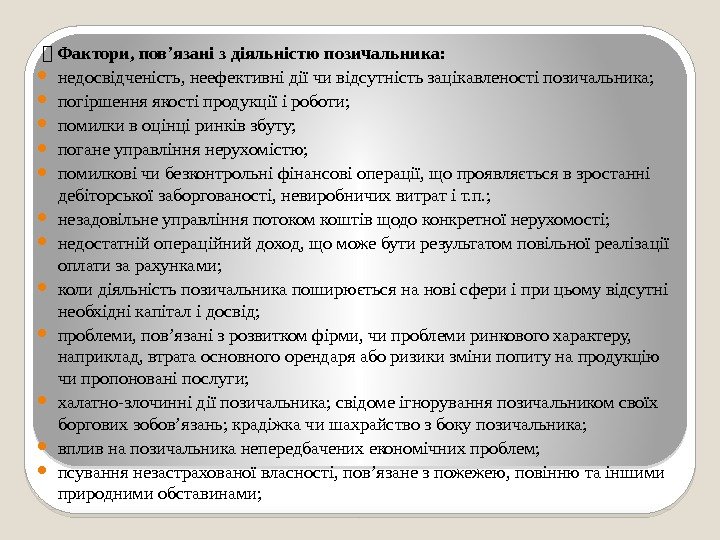 Фактори, пов’язані з діяльністю позичальника:

недосвідченість, неефективні дії чи відсутність зацікавленості позичальника;

погіршення якості продукції і роботи;

помилки в оцінці ринків збуту;

погане управління нерухомістю;

помилкові чи безконтрольні фінансові операції, що проявляється в зростанні дебіторської заборгованості, невиробничих витрат і т.п.;

незадовільне управління потоком коштів щодо конкретної нерухомості;

недостатній операційний доход, що може бути результатом повільної реалізації оплати за рахунками;

коли діяльність позичальника поширюється на нові сфери і при цьому відсутні необхідні капітал і досвід;

проблеми, пов’язані з розвитком фірми, чи проблеми ринкового характеру, наприклад, втрата основного орендаря або ризики зміни попиту на продукцію чи пропоновані послуги;

халатно-злочинні дії позичальника; свідоме ігнорування позичальником своїх боргових зобов’язань; крадіжка чи шахрайство з боку позичальника;

вплив на позичальника непередбачених економічних проблем;

псування незастрахованої власності, пов’язане з пожежею, повінню та іншими природними обставинами;